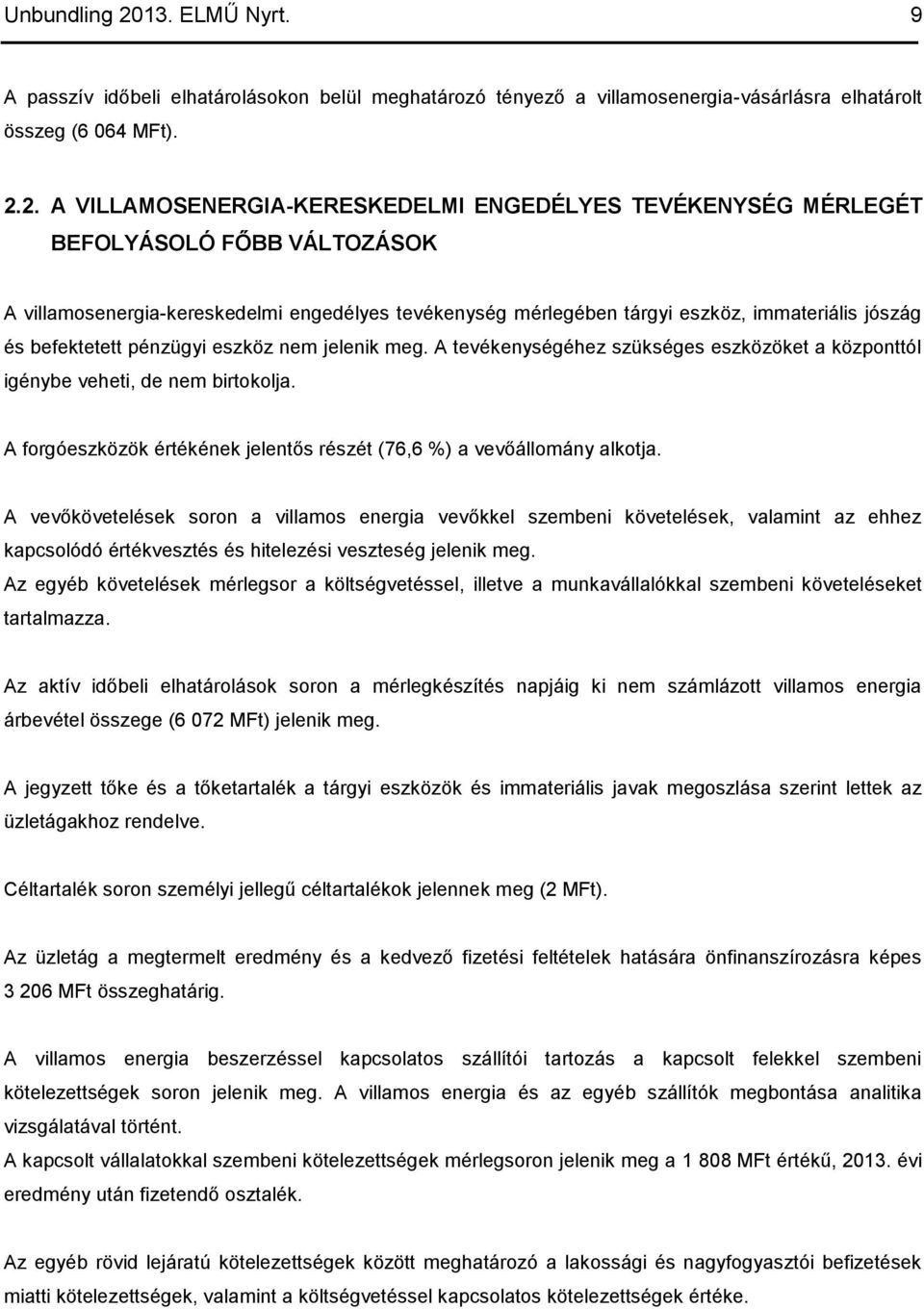 Unbundling 2013. ELMŰ Nyrt. 9

A passzív időbeli elhatárolásokon belül meghatározó tényező a villamosenergia-vásárlásra elhatárolt összeg (6 064 MFt).

2.2. A VILLAMOSENERGIA-KERESKEDELMI ENGEDÉLYES TEVÉKENYSÉG MÉRLEGÉT BEFOLYÁSOLÓ FŐBB VÁLTOZÁSOK

A villamosenergia-kereskedelmi engedélyes tevékenység mérlegében tárgyi eszköz, immateriális jószág és befektetett pénzügyi eszköz nem jelenik meg. A tevékenységéhez szükséges eszközöket a központtól igénybe veheti, de nem birtokolja.

A forgóeszközök értékének jelentős részét (76,6 %) a vevőállomány alkotja.

A vevőkövetelések soron a villamos energia vevőkkel szembeni követelések, valamint az ehhez kapcsolódó értékvesztés és hitelezési veszteség jelenik meg.
Az egyéb követelések mérlegsor a költségvetéssel, illetve a munkavállalókkal szembeni követeléseket tartalmazza.

Az aktív időbeli elhatárolások soron a mérlegkészítés napjáig ki nem számlázott villamos energia árbevétel összege (6 072 MFt) jelenik meg.

A jegyzett tőke és a tőketartalék a tárgyi eszközök és immateriális javak megoszlása szerint lettek az üzletágakhoz rendelve.

Céltartalék soron személyi jellegű céltartalékok jelennek meg (2 MFt).

Az üzletág a megtermelt eredmény és a kedvező fizetési feltételek hatására önfinanszírozásra képes 3 206 MFt összeghatárig.

A villamos energia beszerzéssel kapcsolatos szállítói tartozás a kapcsolt felekkel szembeni kötelezettségek soron jelenik meg. A villamos energia és az egyéb szállítók megbontása analitika vizsgálatával történt.
A kapcsolt vállalatokkal szembeni kötelezettségek mérlegsoron jelenik meg a 1 808 MFt értékű, 2013. évi eredmény után fizetendő osztalék.

Az egyéb rövid lejáratú kötelezettségek között meghatározó a lakossági és nagyfogyasztói befizetések miatti kötelezettségek, valamint a költségvetéssel kapcsolatos kötelezettségek értéke.